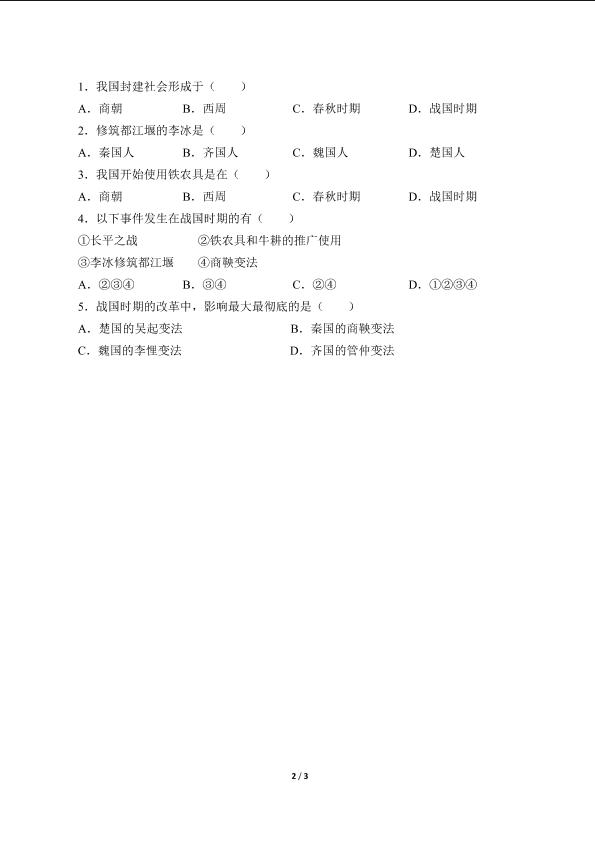 1．我国封建社会形成于（　　）

A．商朝　　B．西周　　C．春秋时期　　D．战国时期

2．修筑都江堰的李冰是（　　）

A．秦国人　　B．齐国人　　C．魏国人　　D．楚国人

3．我国开始使用铁农具是在（　　）

A．商朝　　B．西周　　C．春秋时期　　D．战国时期

4．以下事件发生在战国时期的有（　　）

①长平之战　　②铁农具和牛耕的推广使用

③李冰修筑都江堰　　④商鞅变法

A．②③④　　B．③④　　C．②④　　D．①②③④

5．战国时期的改革中，影响最大最彻底的是（　　）

A．楚国的吴起变法　　B．秦国的商鞅变法

C．魏国的李悝变法　　D．齐国的管仲变法

2 / 3